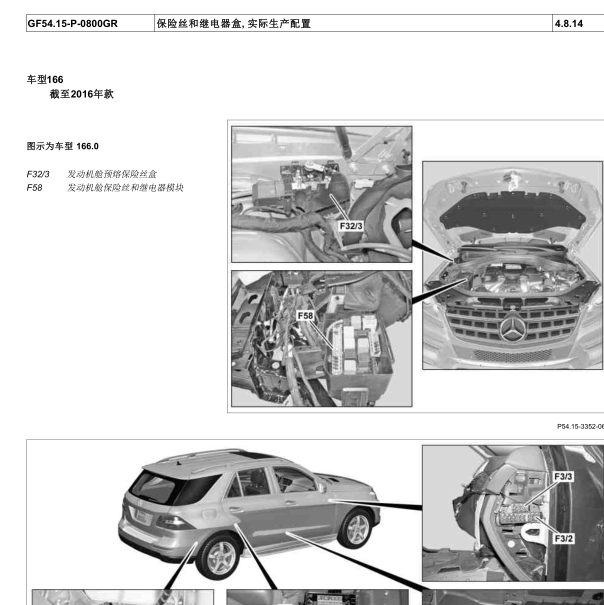 | GF54.15-P-0800GR | 保险丝和继电器盒, 实际生产配置 | 4.8.14 |
|---|---|---|

车型166
截至2016年款

图示为车型 166.0

F32/3 发动机舱预熔保险丝盒
F58 发动机舱保险丝和继电器模块

F32/3

F58

P54.15-3352-06

F3/3

F3/2